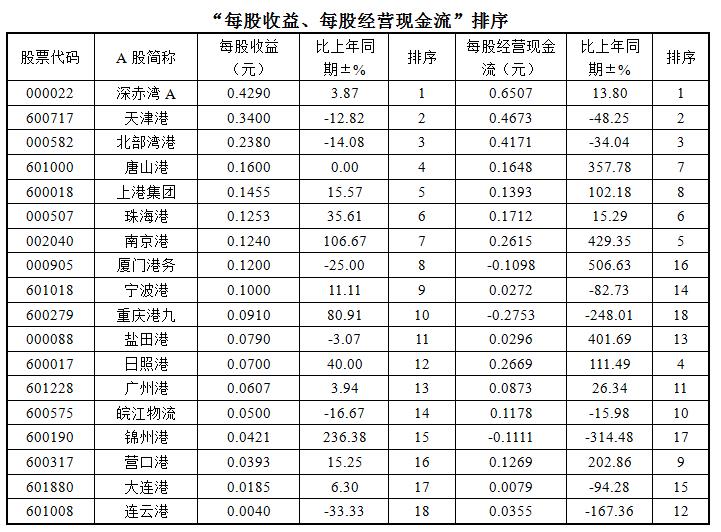 “每股收益、每股经营现金流”排序

| 股票代码 | A 股简称 | 每股收益（元） | 比上年同期±% | 排序 | 每股经营现金流（元） | 比上年同期±% | 排序 |
|---|---|---|---|---|---|---|---|
| 000022 | 深赤湾 A | 0.4290 | 3.87 | 1 | 0.6507 | 13.80 | 1 |
| 600717 | 天津港 | 0.3400 | -12.82 | 2 | 0.4673 | -48.25 | 2 |
| 000582 | 北部湾港 | 0.2380 | -14.08 | 3 | 0.4171 | -34.04 | 3 |
| 601000 | 唐山港 | 0.1600 | 0.00 | 4 | 0.1648 | 357.78 | 7 |
| 600018 | 上港集团 | 0.1455 | 15.57 | 5 | 0.1393 | 102.18 | 8 |
| 000507 | 珠海港 | 0.1253 | 35.61 | 6 | 0.1712 | 15.29 | 6 |
| 002040 | 南京港 | 0.1240 | 106.67 | 7 | 0.2615 | 429.35 | 5 |
| 000905 | 厦门港务 | 0.1200 | -25.00 | 8 | -0.1098 | 506.63 | 16 |
| 601018 | 宁波港 | 0.1000 | 11.11 | 9 | 0.0272 | -82.73 | 14 |
| 600279 | 重庆港九 | 0.0910 | 80.91 | 10 | -0.2753 | -248.01 | 18 |
| 000088 | 盐田港 | 0.0790 | -3.07 | 11 | 0.0296 | 401.69 | 13 |
| 600017 | 日照港 | 0.0700 | 40.00 | 12 | 0.2669 | 111.49 | 4 |
| 601228 | 广州港 | 0.0607 | 3.94 | 13 | 0.0873 | 26.34 | 11 |
| 600575 | 皖江物流 | 0.0500 | -16.67 | 14 | 0.1178 | -15.98 | 10 |
| 600190 | 锦州港 | 0.0421 | 236.38 | 15 | -0.1111 | -314.48 | 17 |
| 600317 | 营口港 | 0.0393 | 15.25 | 16 | 0.1269 | 202.86 | 9 |
| 601880 | 大连港 | 0.0185 | 6.30 | 17 | 0.0079 | -94.28 | 15 |
| 601008 | 连云港 | 0.0040 | -33.33 | 18 | 0.0355 | -167.36 | 12 |